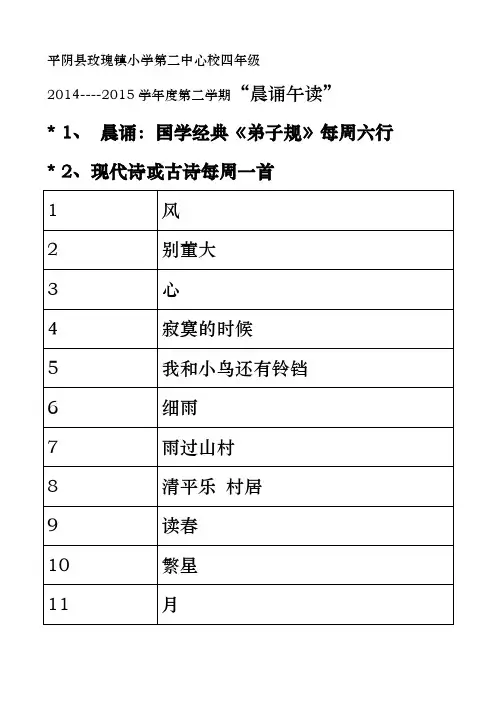 平阴县玫瑰镇小学第二中心校四年级

2014----2015 学年度第二学期“晨诵午读”

* 1、 晨诵：国学经典《弟子规》每周六行

* 2、现代诗或古诗每周一首

| 1 | 风 |
|---|---|
| 2 | 别董大 |
| 3 | 心 |
| 4 | 寂寞的时候 |
| 5 | 我和小鸟还有铃铛 |
| 6 | 细雨 |
| 7 | 雨过山村 |
| 8 | 清平乐 村居 |
| 9 | 读春 |
| 10 | 繁星 |
| 11 | 月 |